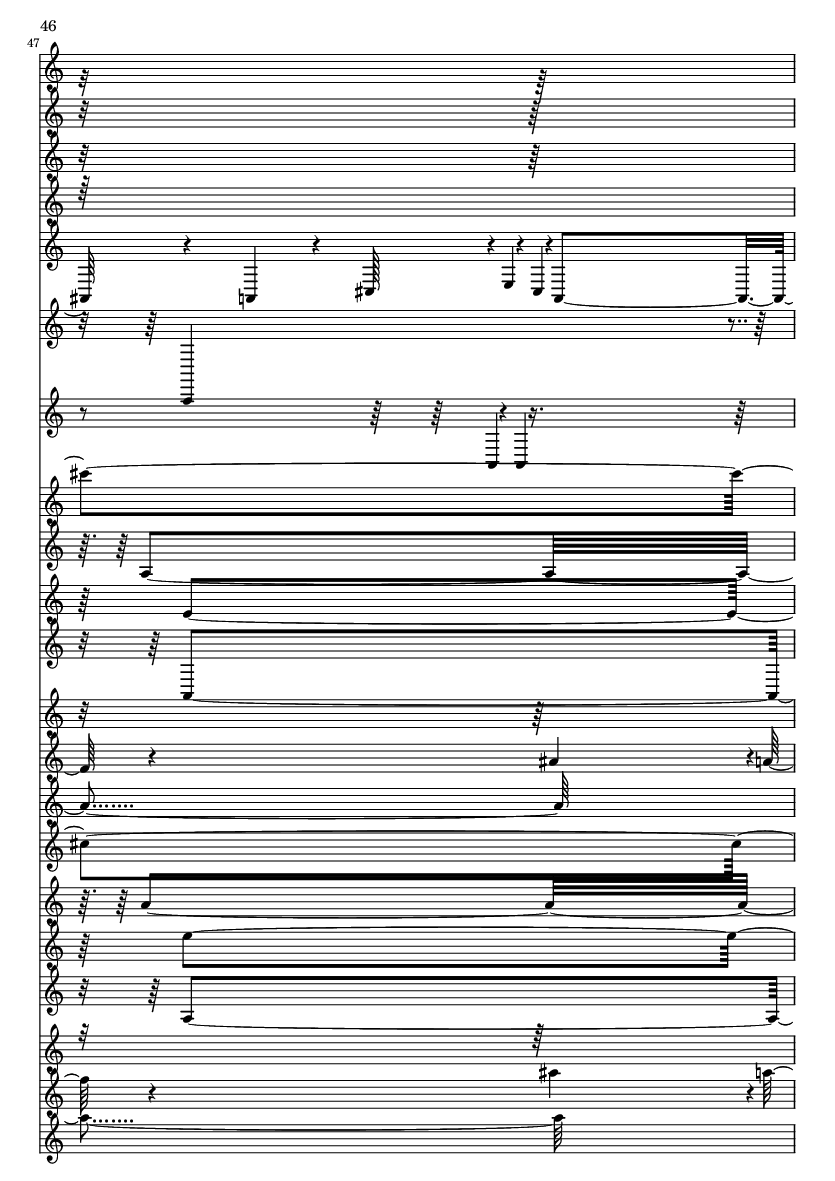 46

47